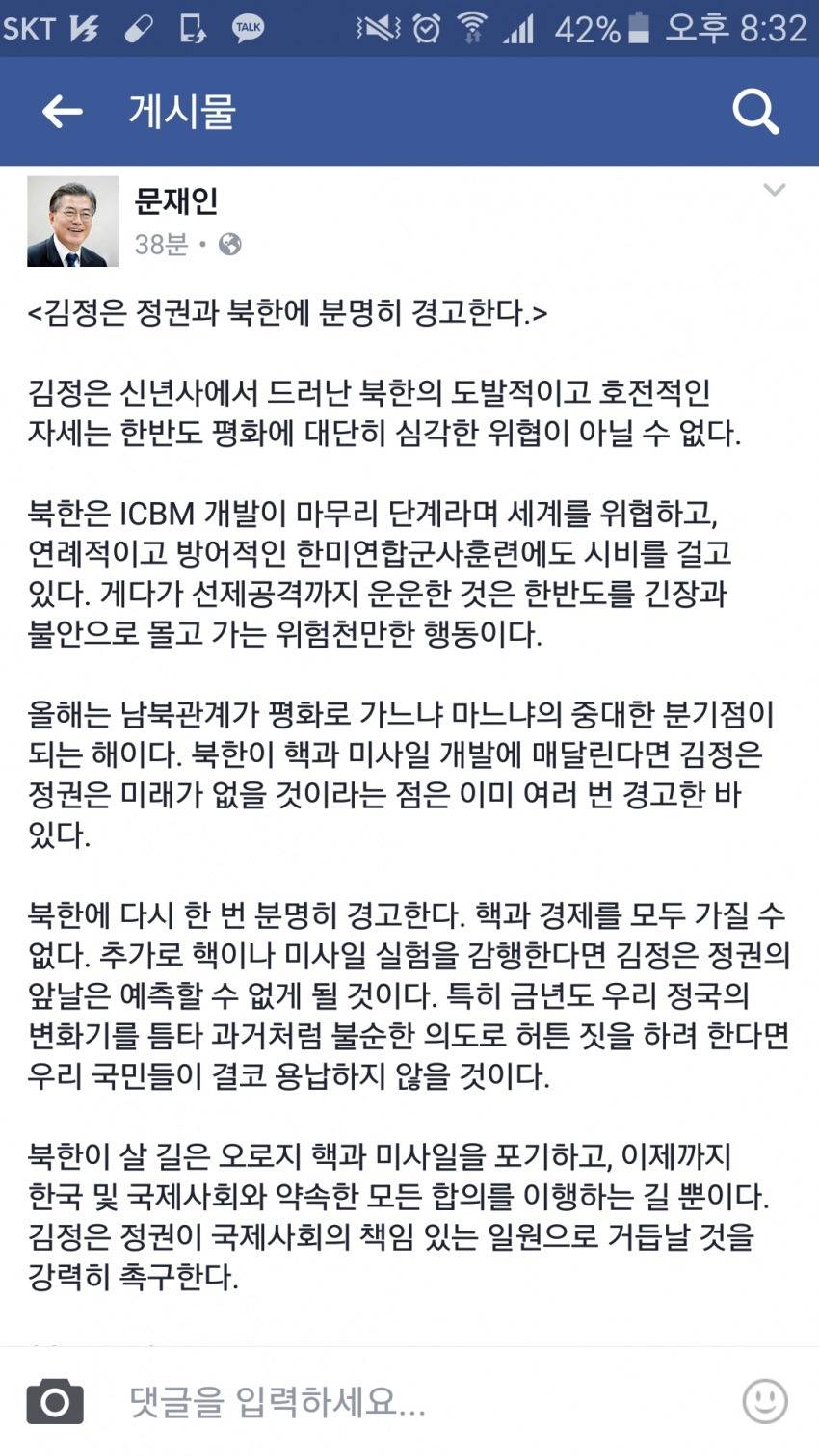 SKT 42% 오후 8:32

게시물

문재인
38분 •

<김정은 정권과 북한에 분명히 경고한다.>

김정은 신년사에서 드러난 북한의 도발적이고 호전적인 자세는 한반도 평화에 대단히 심각한 위협이 아닐 수 없다.

북한은 ICBM 개발이 마무리 단계라며 세계를 위협하고, 연례적이고 방어적인 한미연합군사훈련에도 시비를 걸고 있다. 게다가 선제공격까지 운운한 것은 한반도를 긴장과 불안으로 몰고 가는 위험천만한 행동이다.

올해는 남북관계가 평화로 가느냐 마느냐의 중대한 분기점이 되는 해이다. 북한이 핵과 미사일 개발에 매달린다면 김정은 정권은 미래가 없을 것이라는 점은 이미 여러 번 경고한 바 있다.

북한에 다시 한 번 분명히 경고한다. 핵과 경제를 모두 가질 수 없다. 추가로 핵이나 미사일 실험을 감행한다면 김정은 정권의 앞날은 예측할 수 없게 될 것이다. 특히 금년도 우리 정국의 변화기를 틈타 과거처럼 불순한 의도로 허튼 짓을 하려 한다면 우리 국민들이 결코 용납하지 않을 것이다.

북한이 살 길은 오로지 핵과 미사일을 포기하고, 이제까지 한국 및 국제사회와 약속한 모든 합의를 이행하는 길 뿐이다. 김정은 정권이 국제사회의 책임 있는 일원으로 거듭날 것을 강력히 촉구한다.

댓글을 입력하세요...